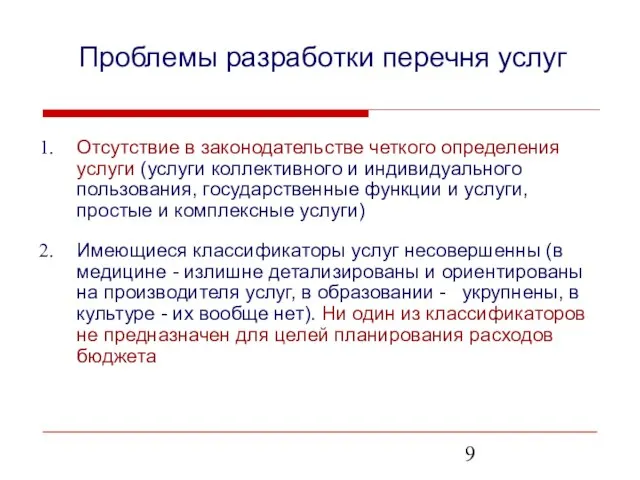 Проблемы разработки перечня услуг

1. Отсутствие в законодательстве четкого определения услуги (услуги коллективного и индивидуального пользования, государственные функции и услуги, простые и комплексные услуги)

2. Имеющиеся классификаторы услуг несовершенны (в медицине - излишне детализированы и ориентированы на производителя услуг, в образовании - укрупнены, в культуре - их вообще нет). Ни один из классификаторов не предназначен для целей планирования расходов бюджета

9